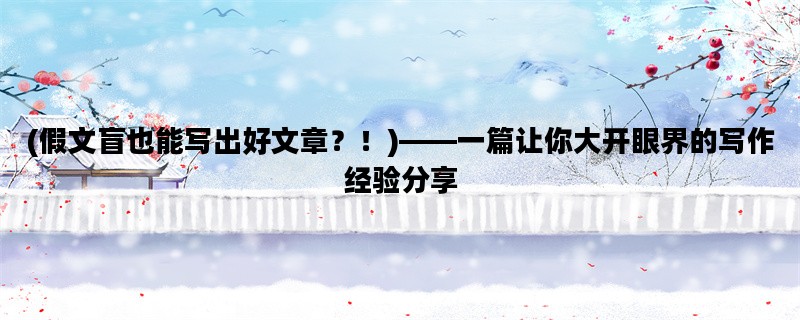 (假文盲也能写出好文章？！)——一篇让你大开眼界的写作经验分享